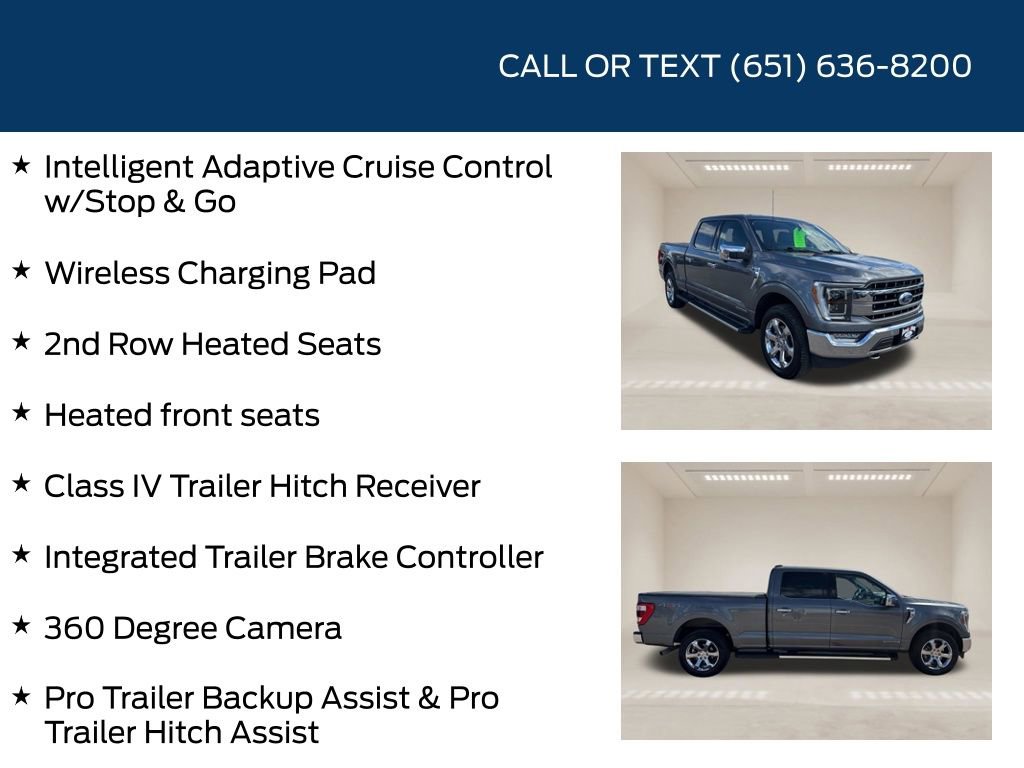 CALL OR TEXT (651) 636-8200

★ Intelligent Adaptive Cruise Control w/Stop & Go

★ Wireless Charging Pad

★ 2nd Row Heated Seats

★ Heated front seats

★ Class IV Trailer Hitch Receiver

★ Integrated Trailer Brake Controller

★ 360 Degree Camera

★ Pro Trailer Backup Assist & Pro Trailer Hitch Assist